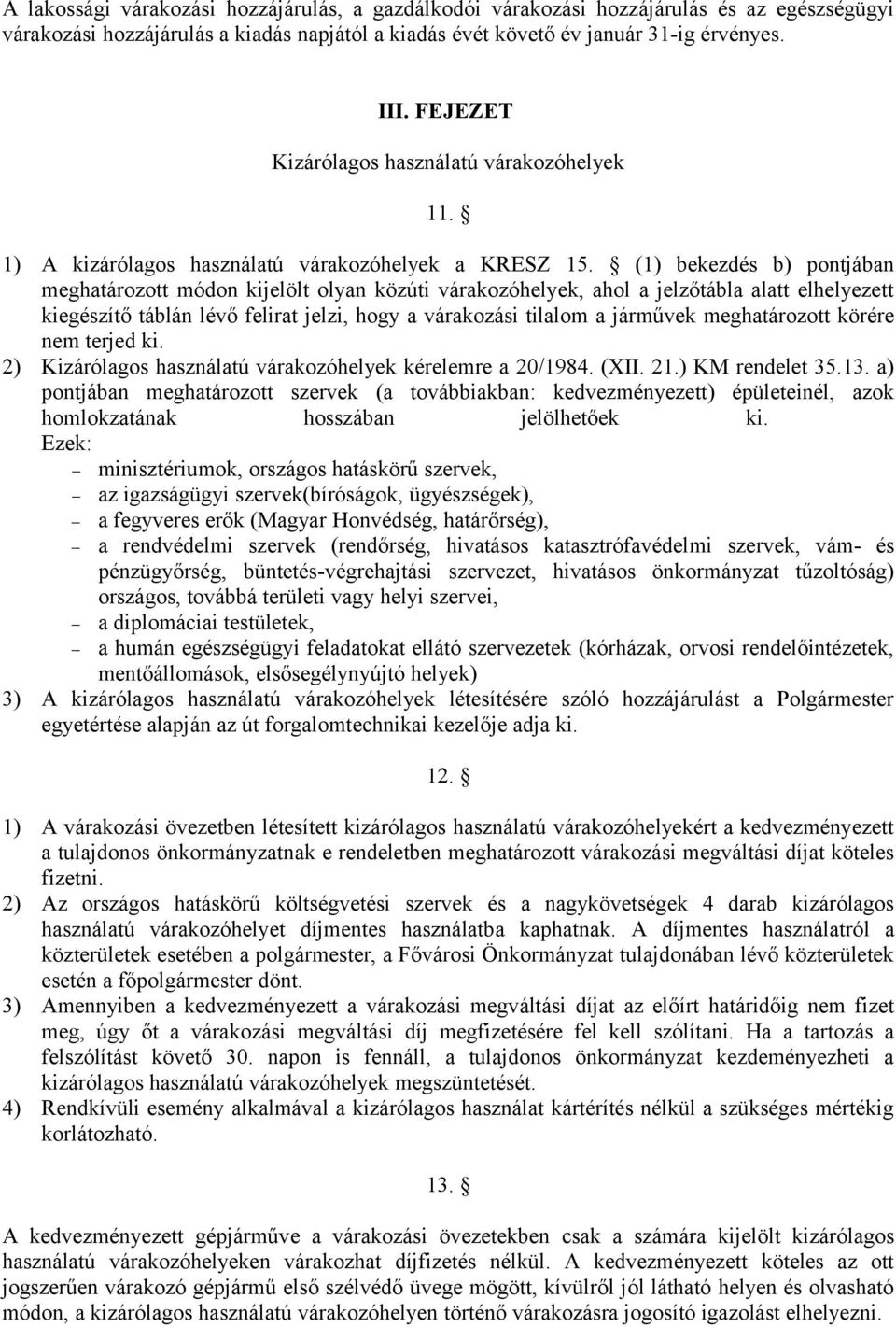 A lakossági várakozási hozzájárulás, a gazdálkodói várakozási hozzájárulás és az egészségügyi várakozási hozzájárulás a kiadás napjától a kiadás évét követő év január 31-ig érvényes.

III. FEJEZET

Kizárólagos használatú várakozóhelyek

11. §

1) A kizárólagos használatú várakozóhelyek a KRESZ 15. § (1) bekezdés b) pontjában meghatározott módon kijelölt olyan közúti várakozóhelyek, ahol a jelzőtábla alatt elhelyezett kiegészítő táblán lévő felirat jelzi, hogy a várakozási tilalom a járművek meghatározott körére nem terjed ki.
2) Kizárólagos használatú várakozóhelyek kérelemre a 20/1984. (XII. 21.) KM rendelet 35.13. a) pontjában meghatározott szervek (a továbbiakban: kedvezményezett) épületeinél, azok homlokzatának hosszában jelölhetőek ki.
Ezek:
– minisztériumok, országos hatáskörű szervek,
– az igazságügyi szervek(bíróságok, ügyészségek),
– a fegyveres erők (Magyar Honvédség, határőrség),
– a rendvédelmi szervek (rendőrség, hivatásos katasztrófavédelmi szervek, vám- és pénzügyőrség, büntetés-végrehajtási szervezet, hivatásos önkormányzat tűzoltóság) országos, továbbá területi vagy helyi szervei,
– a diplomáciai testületek,
– a humán egészségügyi feladatokat ellátó szervezetek (kórházak, orvosi rendelőintézetek, mentőállomások, elsősegélynyújtó helyek)
3) A kizárólagos használatú várakozóhelyek létesítésére szóló hozzájárulást a Polgármester egyetértése alapján az út forgalomtechnikai kezelője adja ki.

12. §

1) A várakozási övezetben létesített kizárólagos használatú várakozóhelyekért a kedvezményezett a tulajdonos önkormányzatnak e rendeletben meghatározott várakozási megváltási díjat köteles fizetni.
2) Az országos hatáskörű költségvetési szervek és a nagykövetségek 4 darab kizárólagos használatú várakozóhelyet díjmentes használatba kaphatnak. A díjmentes használatról a közterületek esetében a polgármester, a Fővárosi Önkormányzat tulajdonában lévő közterületek esetén a főpolgármester dönt.
3) Amennyiben a kedvezményezett a várakozási megváltási díjat az előírt határidőig nem fizet meg, úgy őt a várakozási megváltási díj megfizetésére fel kell szólítani. Ha a tartozás a felszólítást követő 30. napon is fennáll, a tulajdonos önkormányzat kezdeményezheti a kizárólagos használatú várakozóhelyek megszüntetését.
4) Rendkívüli esemény alkalmával a kizárólagos használat kártérítés nélkül a szükséges mértékig korlátozható.

13. §

A kedvezményezett gépjárműve a várakozási övezetekben csak a számára kijelölt kizárólagos használatú várakozóhelyeken várakozhat díjfizetés nélkül. A kedvezményezett köteles az ott jogszerűen várakozó gépjármű első szélvédő üvege mögött, kívülről jól látható helyen és olvasható módon, a kizárólagos használatú várakozóhelyen történő várakozásra jogosító igazolást elhelyezni.